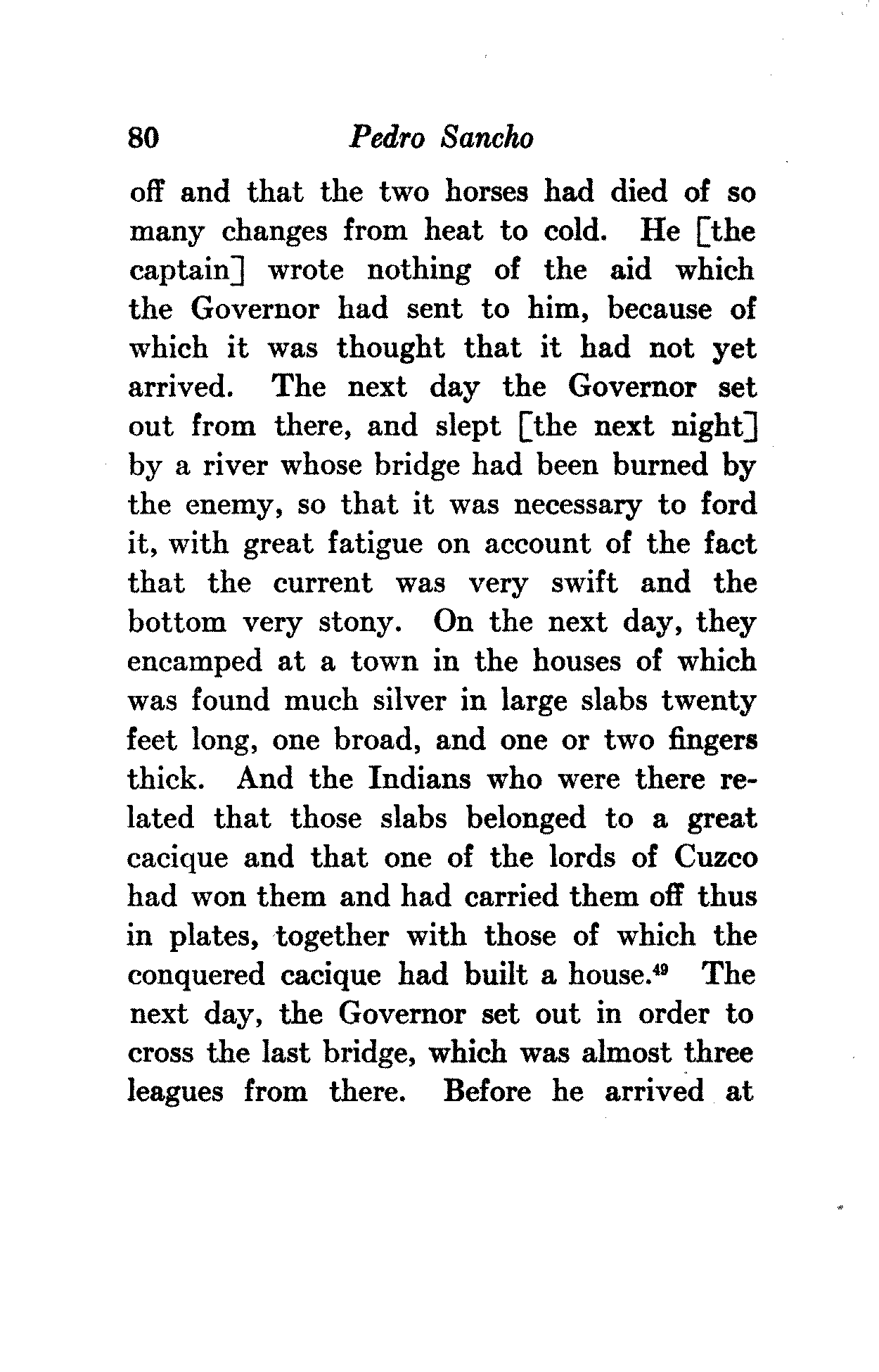 80 Pedro Sancho

off and that the two horses had died of so many changes from heat to cold. He [the captain] wrote nothing of the aid which the Governor had sent to him, because of which it was thought that it had not yet arrived. The next day the Governor set out from there, and slept [the next night] by a river whose bridge had been burned by the enemy, so that it was necessary to ford it, with great fatigue on account of the fact that the current was very swift and the bottom very stony. On the next day, they encamped at a town in the houses of which was found much silver in large slabs twenty feet long, one broad, and one or two fingers thick. And the Indians who were there related that those slabs belonged to a great cacique and that one of the lords of Cuzco had won them and had carried them off thus in plates, together with those of which the conquered cacique had built a house.$^{49}$ The next day, the Governor set out in order to cross the last bridge, which was almost three leagues from there. Before he arrived at